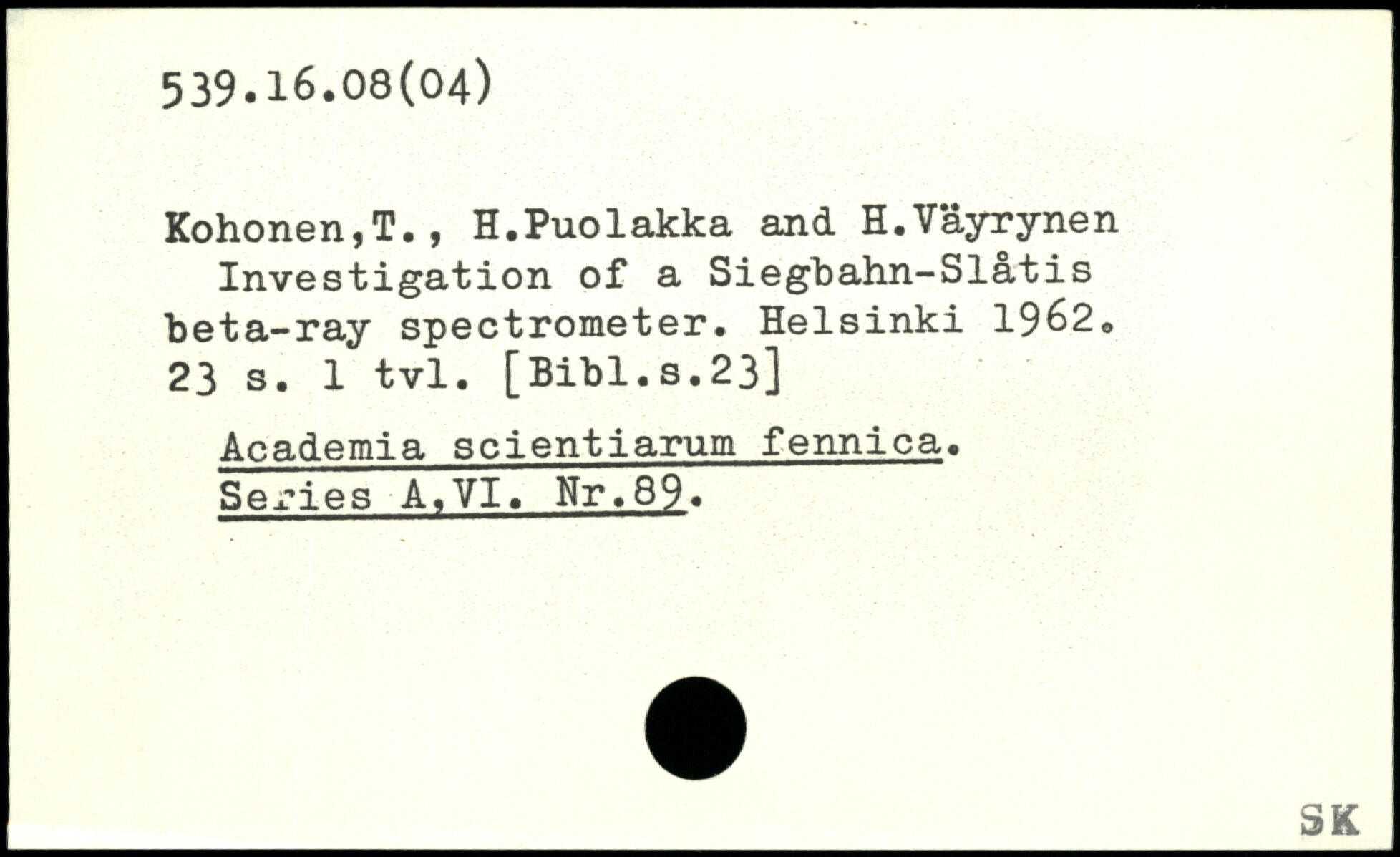 539.16.08(04)

Kohonen,T., H.Puolakka and H.Väyrynen Investigation of a Siegbahn-Slåtis beta-ray spectrometer. Helsinki 1962. 23 s. 1 tvl. [Bibl.s.23]

Academia scientiarum fennica. Series A,VI. Nr.89.

SK